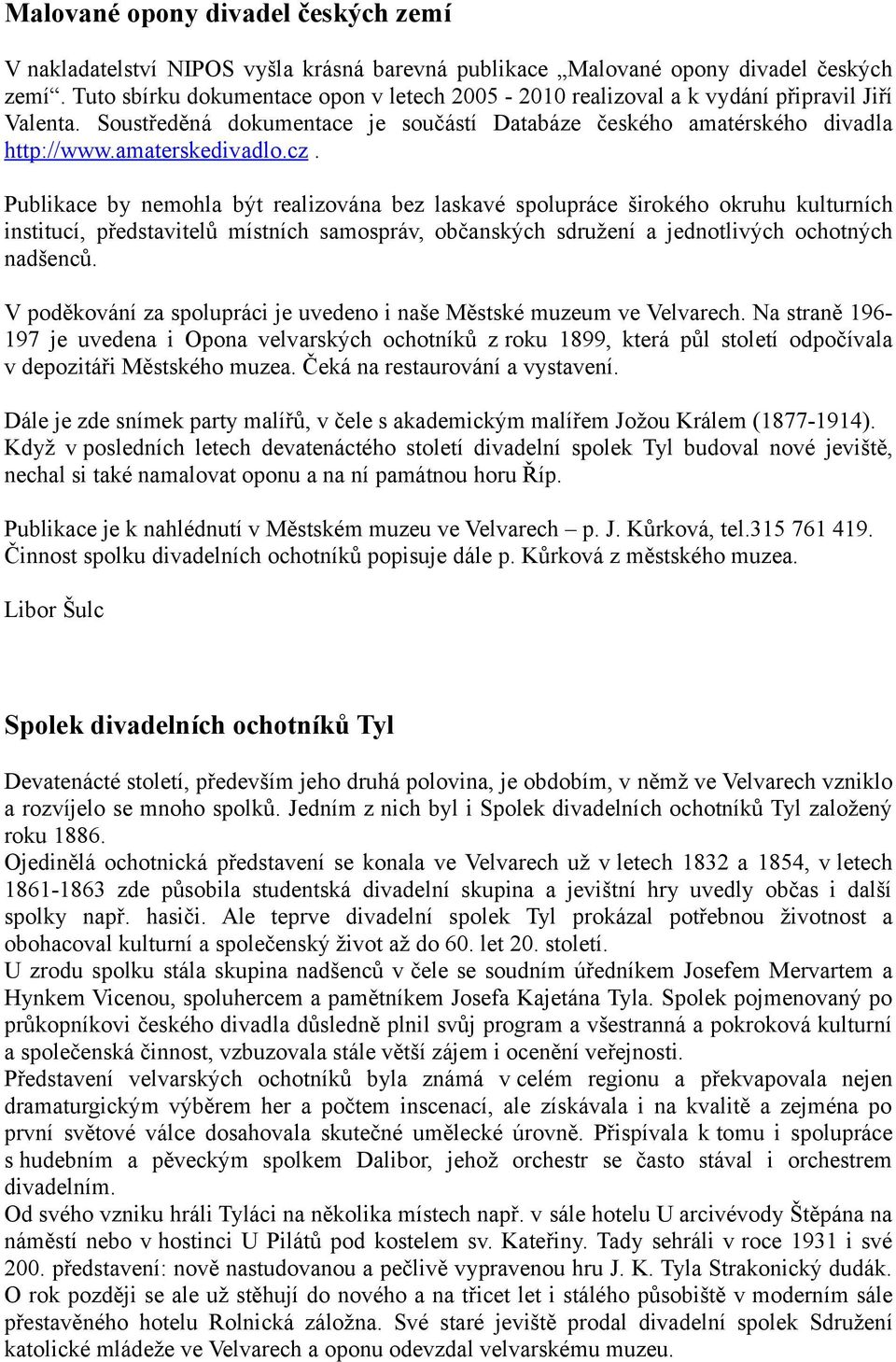 Malované opony divadel českých zemí

V nakladatelství NIPOS vyšla krásná barevná publikace „Malované opony divadel českých zemí“. Tuto sbírku dokumentace opon v letech 2005 - 2010 realizoval a k vydání připravil Jiří Valenta. Soustředěná dokumentace je součástí Databáze českého amatérského divadla http://www.amaterskedivadlo.cz .

Publikace by nemohla být realizována bez laskavé spolupráce širokého okruhu kulturních institucí, představitelů místních samospráv, občanských sdružení a jednotlivých ochotných nadšenců.

V poděkování za spolupráci je uvedeno i naše Městské muzeum ve Velvarech. Na straně 196-197 je uvedena i Opona velvarských ochotníků z roku 1899, která půl století odpočívala v depozitáři Městského muzea. Čeká na restaurování a vystavení.

Dále je zde snímek party malířů, v čele s akademickým malířem Jožou Králem (1877-1914). Když v posledních letech devatenáctého století divadelní spolek Tyl budoval nové jeviště, nechal si také namalovat oponu a na ní památnou horu Říp.

Publikace je k nahlédnutí v Městském muzeu ve Velvarech – p. J. Kůrková, tel.315 761 419. Činnost spolku divadelních ochotníků popisuje dále p. Kůrková z městského muzea.

Libor Šulc

Spolek divadelních ochotníků Tyl

Devatenácté století, především jeho druhá polovina, je obdobím, v němž ve Velvarech vzniklo a rozvíjelo se mnoho spolků. Jedním z nich byl i Spolek divadelních ochotníků Tyl založený roku 1886.
Ojedinělá ochotnická představení se konala ve Velvarech už v letech 1832 a 1854, v letech 1861-1863 zde působila studentská divadelní skupina a jevištní hry uvedly občas i další spolky např. hasiči. Ale teprve divadelní spolek Tyl prokázal potřebnou životnost a obohacoval kulturní a společenský život až do 60. let 20. století.
U zrodu spolku stála skupina nadšenců v čele se soudním úředníkem Josefem Mervartem a Hynkem Vicenou, spoluhercem a pamětníkem Josefa Kajetána Tyla. Spolek pojmenovaný po průkopníkovi českého divadla důsledně plnil svůj program a všestranná a pokroková kulturní a společenská činnost, vzbuzovala stále větší zájem i ocenění veřejnosti.
Představení velvarských ochotníků byla známá v celém regionu a překvapovala nejen dramaturgickým výběrem her a počtem inscenací, ale získávala i na kvalitě a zejména po první světové válce dosahovala skutečné umělecké úrovně. Přispívala k tomu i spolupráce s hudebním a pěveckým spolkem Dalibor, jehož orchestr se často stával i orchestrem divadelním.
Od svého vzniku hráli Tyláci na několika místech např. v sále hotelu U arcivévody Štěpána na náměstí nebo v hostinci U Pilátů pod kostelem sv. Kateřiny. Tady sehráli v roce 1931 i své 200. představení: nově nastudovanou a pečlivě vypravenou hru J. K. Tyla Strakonický dudák. O rok později se ale už stěhují do nového a na třicet let i stálého působiště v moderním sále přestavěného hotelu Rolnická záložna. Své staré jeviště prodal divadelní spolek Sdružení katolické mládeže ve Velvarech a oponu odevzdal velvarskému muzeu.